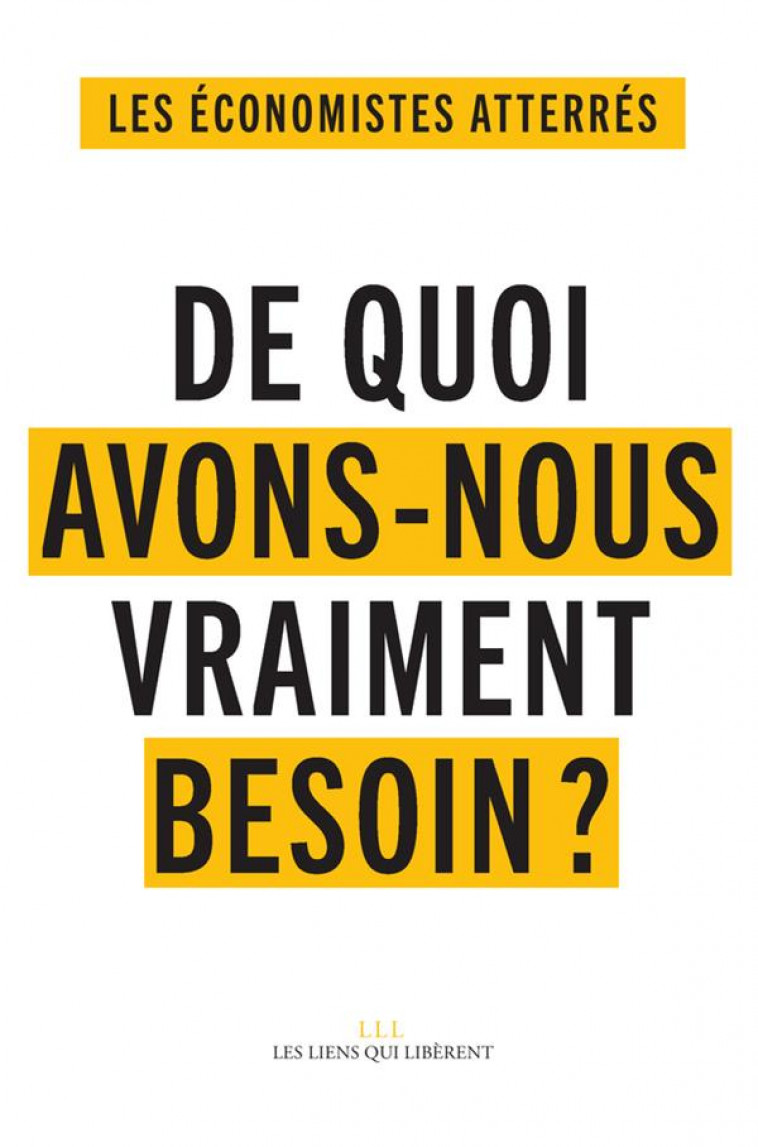 LES ÉCONOMISTES ATTERRÉS

DE QUOI AVONS-NOUS VRAIMENT BESOIN ?

LLL
LES LIENS QUI LIBÈRENT